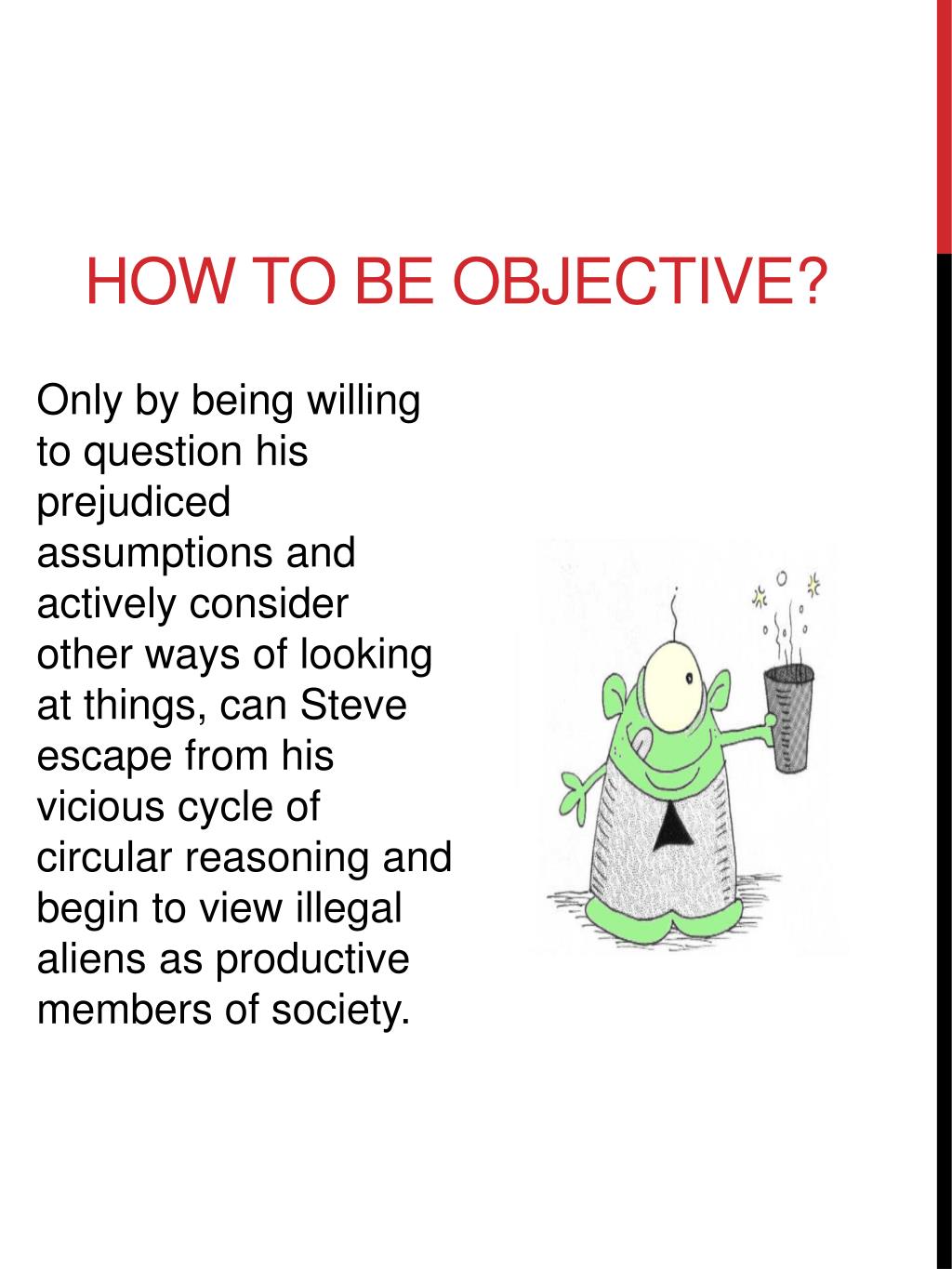 HOW TO BE OBJECTIVE?

Only by being willing to question his prejudiced assumptions and actively consider other ways of looking at things, can Steve escape from his vicious cycle of circular reasoning and begin to view illegal aliens as productive members of society.